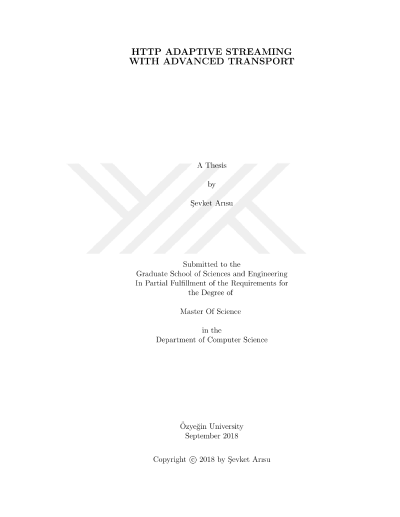 HTTP ADAPTIVE STREAMING
WITH ADVANCED TRANSPORT

A Thesis

by

Şevket Arısu

Submitted to the
Graduate School of Sciences and Engineering
In Partial Fulfillment of the Requirements for
the Degree of

Master Of Science

in the
Department of Computer Science

Özyeğin University
September 2018

Copyright © 2018 by Şevket Arısu